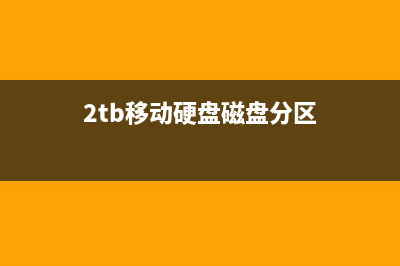 2tb移动硬盘磁盘分区